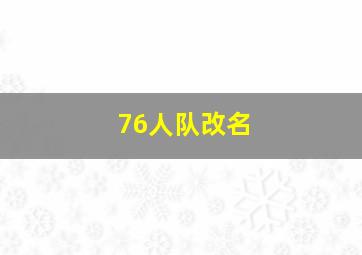 76人队改名